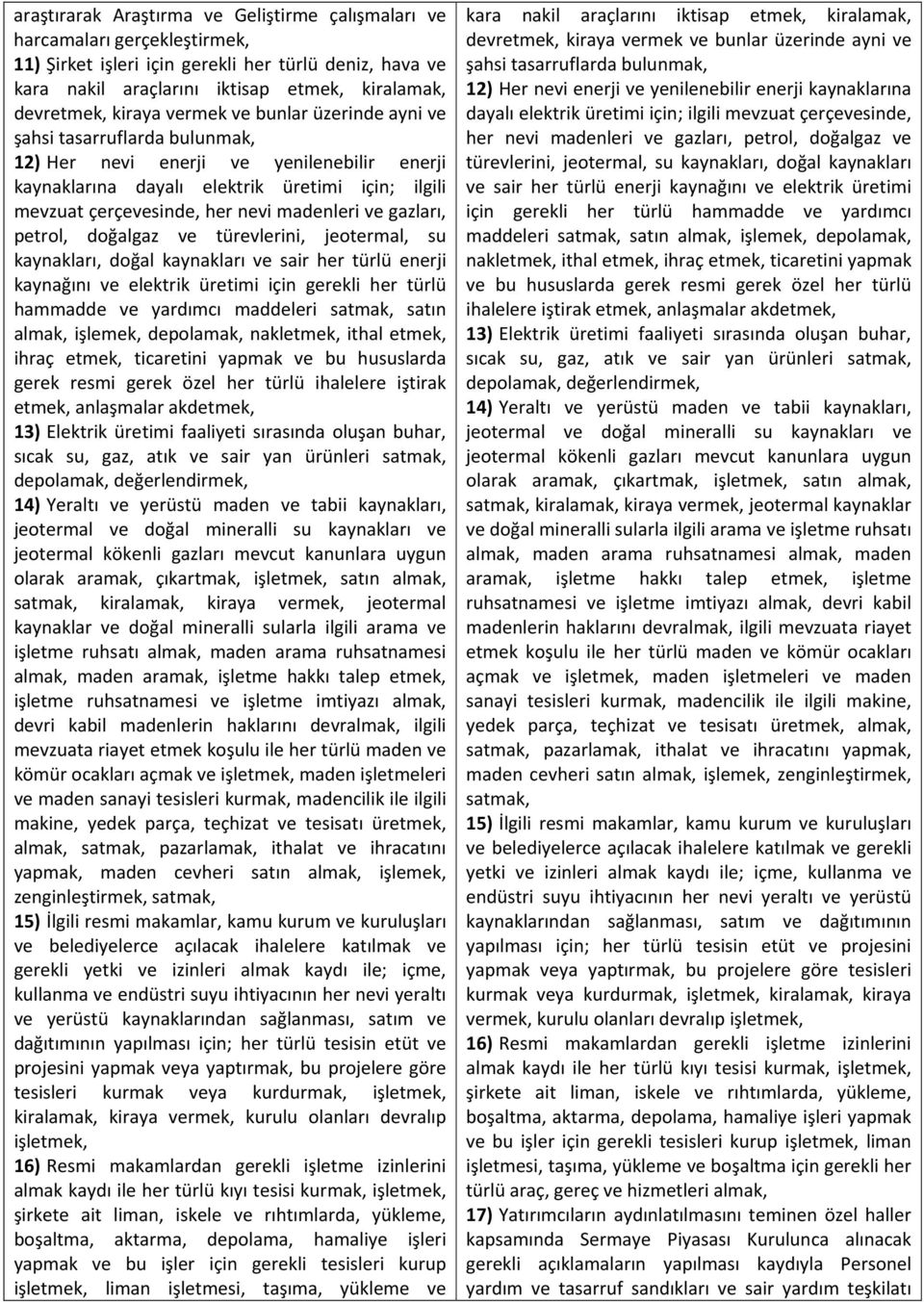 araştırarak Araştırma ve Geliştirme çalışmaları ve harcamaları gerçekleştirmek,

11) Şirket işleri için gerekli her türlü deniz, hava ve kara nakil araçlarını iktisap etmek, kiralamak, devretmek, kiraya vermek ve bunlar üzerinde ayni ve şahsi tasarruflarda bulunmak,

12) Her nevi enerji ve yenilenebilir enerji kaynaklarına dayalı elektrik üretimi için; ilgili mevzuat çerçevesinde, her nevi madenleri ve gazları, petrol, doğalgaz ve türevlerini, jeotermal, su kaynakları, doğal kaynakları ve sair her türlü enerji kaynağını ve elektrik üretimi için gerekli her türlü hammadde ve yardımcı maddeleri satmak, satın almak, işlemek, depolamak, nakletmek, ithal etmek, ihraç etmek, ticaretini yapmak ve bu hususlarda gerek resmi gerek özel her türlü ihalelere iştirak etmek, anlaşmalar akdetmek,

13) Elektrik üretimi faaliyeti sırasında oluşan buhar, sıcak su, gaz, atık ve sair yan ürünleri satmak, depolamak, değerlendirmek,

14) Yeraltı ve yerüstü maden ve tabii kaynakları, jeotermal ve doğal mineralli su kaynakları ve jeotermal kökenli gazları mevcut kanunlara uygun olarak aramak, çıkartmak, işletmek, satın almak, satmak, kiralamak, kiraya vermek, jeotermal kaynaklar ve doğal mineralli sularla ilgili arama ve işletme ruhsatı almak, maden arama ruhsatnamesi almak, maden aramak, işletme hakkı talep etmek, işletme ruhsatnamesi ve işletme imtiyazı almak, devri kabil madenlerin haklarını devralmak, ilgili mevzuata riayet etmek koşulu ile her türlü maden ve kömür ocakları açmak ve işletmek, maden işletmeleri ve maden sanayi tesisleri kurmak, madencilik ile ilgili makine, yedek parça, teçhizat ve tesisatı üretmek, almak, satmak, pazarlamak, ithalat ve ihracatını yapmak, maden cevheri satın almak, işlemek, zenginleştirmek, satmak,

15) İlgili resmi makamlar, kamu kurum ve kuruluşları ve belediyelerce açılacak ihalelere katılmak ve gerekli yetki ve izinleri almak kaydı ile; içme, kullanma ve endüstri suyu ihtiyacının her nevi yeraltı ve yerüstü kaynaklarından sağlanması, satım ve dağıtımının yapılması için; her türlü tesisin etüt ve projesini yapmak veya yaptırmak, bu projelere göre tesisleri kurmak veya kurdurmak, işletmek, kiralamak, kiraya vermek, kurulu olanları devralıp işletmek,

16) Resmi makamlardan gerekli işletme izinlerini almak kaydı ile her türlü kıyı tesisi kurmak, işletmek, şirkete ait liman, iskele ve rıhtımlarda, yükleme, boşaltma, aktarma, depolama, hamaliye işleri yapmak ve bu işler için gerekli tesisleri kurup işletmek, liman işletmesi, taşıma, yükleme ve

kara nakil araçlarını iktisap etmek, kiralamak, devretmek, kiraya vermek ve bunlar üzerinde ayni ve şahsi tasarruflarda bulunmak,

12) Her nevi enerji ve yenilenebilir enerji kaynaklarına dayalı elektrik üretimi için; ilgili mevzuat çerçevesinde, her nevi madenleri ve gazları, petrol, doğalgaz ve türevlerini, jeotermal, su kaynakları, doğal kaynakları ve sair her türlü enerji kaynağını ve elektrik üretimi için gerekli her türlü hammadde ve yardımcı maddeleri satmak, satın almak, işlemek, depolamak, nakletmek, ithal etmek, ihraç etmek, ticaretini yapmak ve bu hususlarda gerek resmi gerek özel her türlü ihalelere iştirak etmek, anlaşmalar akdetmek,

13) Elektrik üretimi faaliyeti sırasında oluşan buhar, sıcak su, gaz, atık ve sair yan ürünleri satmak, depolamak, değerlendirmek,

14) Yeraltı ve yerüstü maden ve tabii kaynakları, jeotermal ve doğal mineralli su kaynakları ve jeotermal kökenli gazları mevcut kanunlara uygun olarak aramak, çıkartmak, işletmek, satın almak, satmak, kiralamak, kiraya vermek, jeotermal kaynaklar ve doğal mineralli sularla ilgili arama ve işletme ruhsatı almak, maden arama ruhsatnamesi almak, maden aramak, işletme hakkı talep etmek, işletme ruhsatnamesi ve işletme imtiyazı almak, devri kabil madenlerin haklarını devralmak, ilgili mevzuata riayet etmek koşulu ile her türlü maden ve kömür ocakları açmak ve işletmek, maden işletmeleri ve maden sanayi tesisleri kurmak, madencilik ile ilgili makine, yedek parça, teçhizat ve tesisatı üretmek, almak, satmak, pazarlamak, ithalat ve ihracatını yapmak, maden cevheri satın almak, işlemek, zenginleştirmek, satmak,

15) İlgili resmi makamlar, kamu kurum ve kuruluşları ve belediyelerce açılacak ihalelere katılmak ve gerekli yetki ve izinleri almak kaydı ile; içme, kullanma ve endüstri suyu ihtiyacının her nevi yeraltı ve yerüstü kaynaklarından sağlanması, satım ve dağıtımının yapılması için; her türlü tesisin etüt ve projesini yapmak veya yaptırmak, bu projelere göre tesisleri kurmak veya kurdurmak, işletmek, kiralamak, kiraya vermek, kurulu olanları devralıp işletmek,

16) Resmi makamlardan gerekli işletme izinlerini almak kaydı ile her türlü kıyı tesisi kurmak, işletmek, şirkete ait liman, iskele ve rıhtımlarda, yükleme, boşaltma, aktarma, depolama, hamaliye işleri yapmak ve bu işler için gerekli tesisleri kurup işletmek, liman işletmesi, taşıma, yükleme ve boşaltma için gerekli her türlü araç, gereç ve hizmetleri almak,

17) Yatırımcıların aydınlatılmasını teminen özel haller kapsamında Sermaye Piyasası Kurulunca alınacak gerekli açıklamaların yapılması kaydıyla Personel yardım ve tasarruf sandıkları ve sair yardım teşkilatı